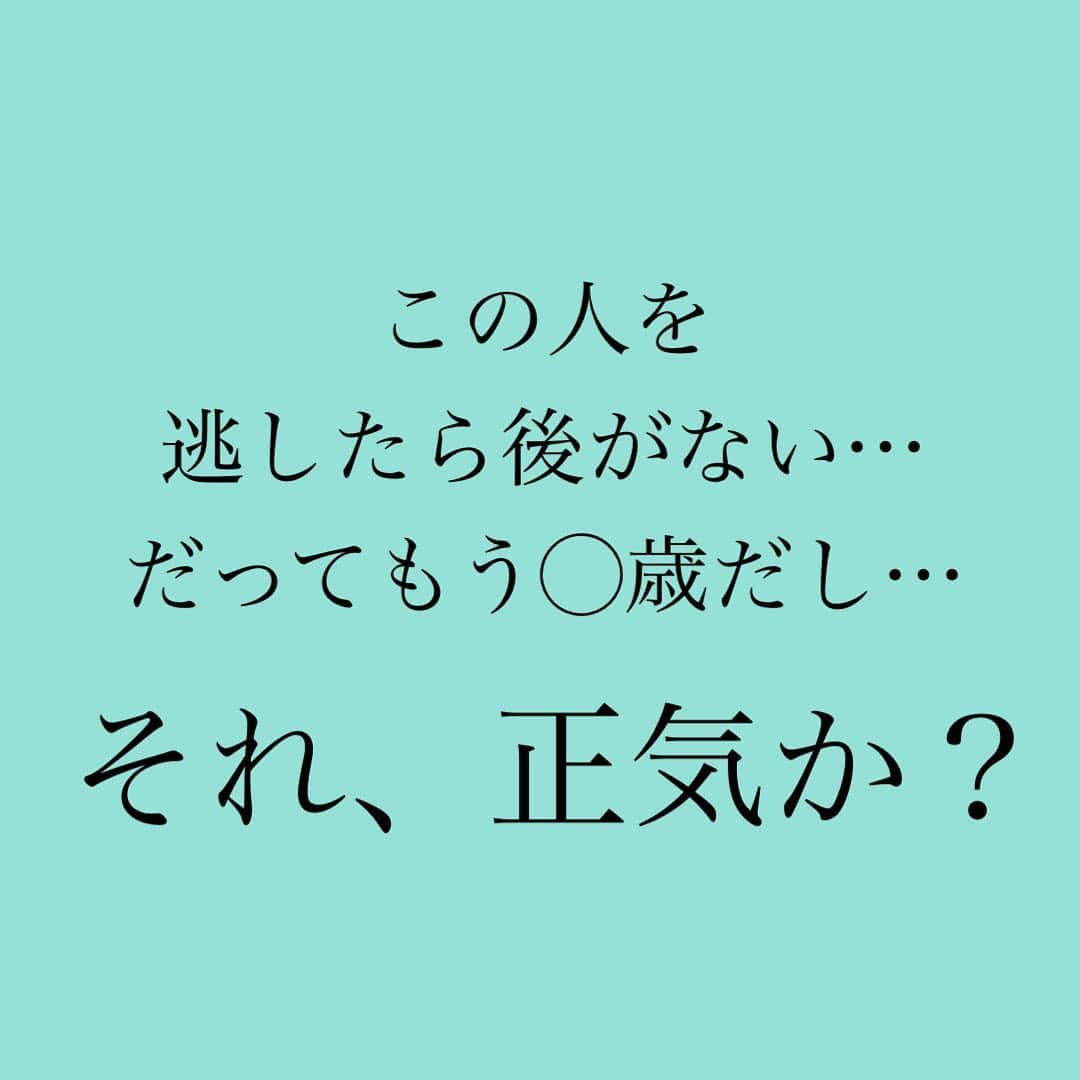 この人を
逃したら後がない…
だってもう○歳だし…

それ、正気か？